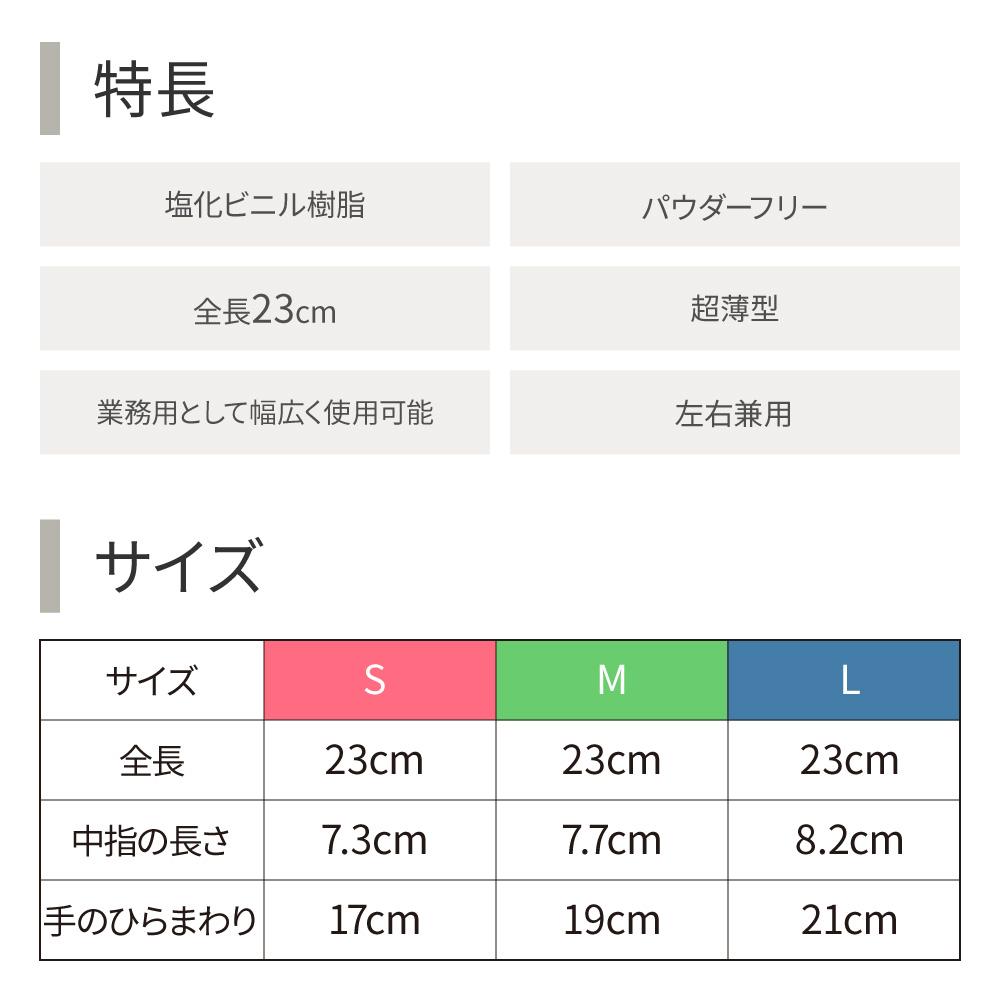 特長

塩化ビニル樹脂

パウダーフリー

全長23cm

超薄型

業務用として幅広く使用可能

左右兼用

サイズ

| サイズ | S | M | L |
|---|---|---|---|
| 全長 | 23cm | 23cm | 23cm |
| 中指の長さ | 7.3cm | 7.7cm | 8.2cm |
| 手のひらまわり | 17cm | 19cm | 21cm |